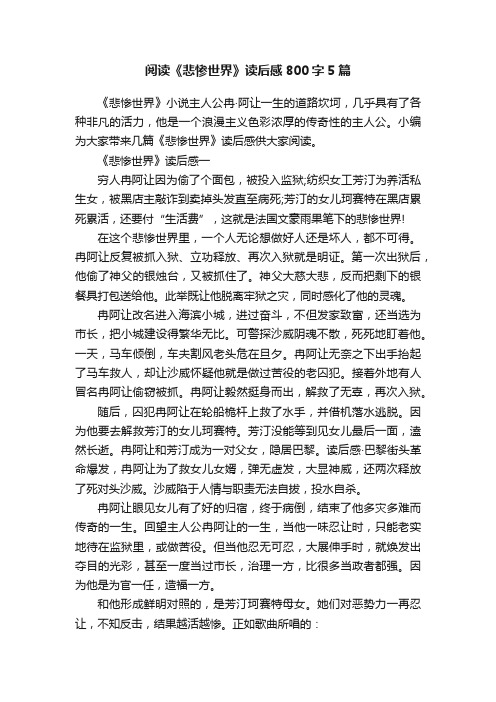 阅读《悲惨世界》读后感 800 字 5 篇

《悲惨世界》小说主人公冉·阿让一生的道路坎坷，几乎具有了各种非凡的活力，他是一个浪漫主义色彩浓厚的传奇性的主人公。小编为大家带来几篇《悲惨世界》读后感供大家阅读。

《悲惨世界》读后感一

穷人冉阿让因为偷了个面包，被投入监狱;纺织女工芳汀为养活私生女，被黑店主敲诈到卖掉头发直至病死;芳汀的女儿珂赛特在黑店累死累活，还要付“生活费”，这就是法国文豪雨果笔下的悲惨世界!

在这个悲惨世界里，一个人无论想做好人还是坏人，都不可得。冉阿让反复被抓入狱、立功释放、再次入狱就是明证。第一次出狱后，他偷了神父的银烛台，又被抓住了。神父大慈大悲，反而把剩下的银餐具打包送给他。此举既让他脱离牢狱之灾，同时感化了他的灵魂。

冉阿让改名进入海滨小城，进过奋斗，不但发家致富，还当选为市长，把小城建设得繁华无比。可警探沙威阴魂不散，死死地盯着他。一天，马车倾倒，车夫割风老头危在旦夕。冉阿让无奈之下出手抬起了马车救人，却让沙威怀疑他就是做过苦役的老囚犯。接着外地有人冒名冉阿让偷窃被抓。冉阿让毅然挺身而出，解救了无辜，再次入狱。

随后，囚犯冉阿让在轮船桅杆上救了水手，并借机落水逃脱。因为他要去解救芳汀的女儿珂赛特。芳汀没能等到见女儿最后一面，溘然长逝。冉阿让和芳汀成为一对父女，隐居巴黎。读后感·巴黎街头革命爆发，冉阿让为了救女儿女婿，弹无虚发，大显神威，还两次释放了死对头沙威。沙威陷于人情与职责无法自拔，投水自杀。

冉阿让眼见女儿有了好的归宿，终于病倒，结束了他多灾多难而传奇的一生。回望主人公冉阿让的一生，当他一味忍让时，只能老实地待在监狱里，或做苦役。但当他忍无可忍，大展伸手时，就焕发出夺目的光彩，甚至一度当过市长，治理一方，比很多当政者都强。因为他是为官一任，造福一方。

和他形成鲜明对照的，是芳汀珂赛特母女。她们对恶势力一再忍让，不知反击，结果越活越惨。正如歌曲所唱的：